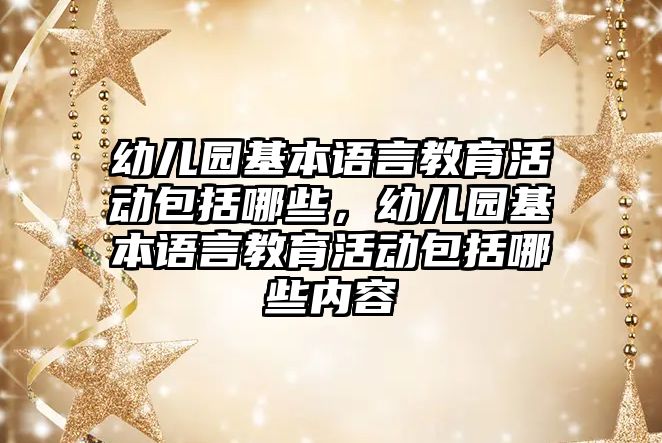 幼儿园基本语言教育活动包括哪些，幼儿园基本语言教育活动包括哪些内容